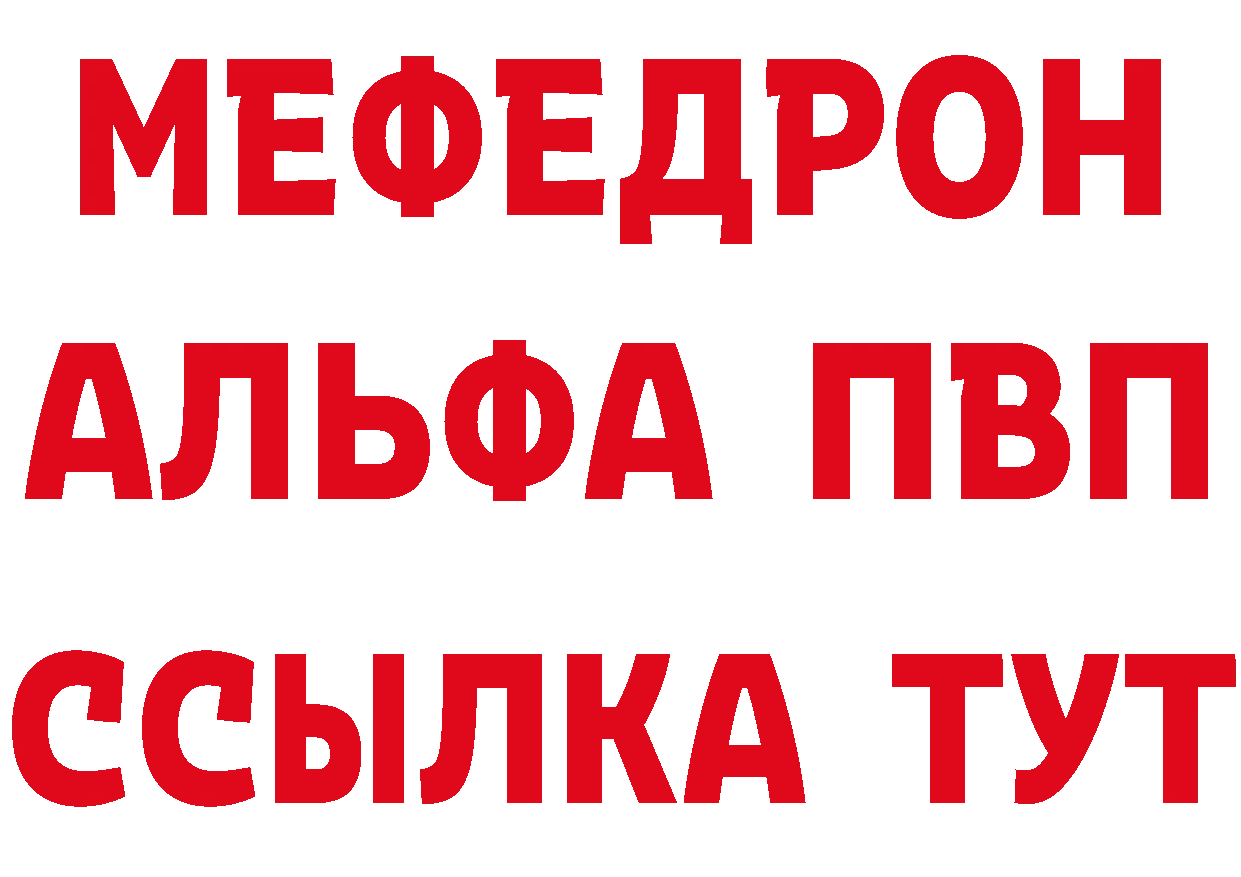 МЕФЕДРОН
АЛЬФА ПВП
ССЫЛКА ТУТ